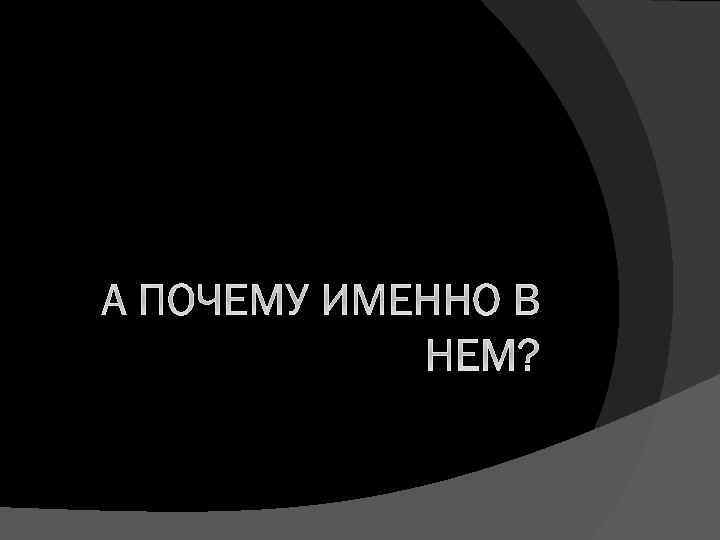 А ПОЧЕМУ ИМЕННО В НЕМ?